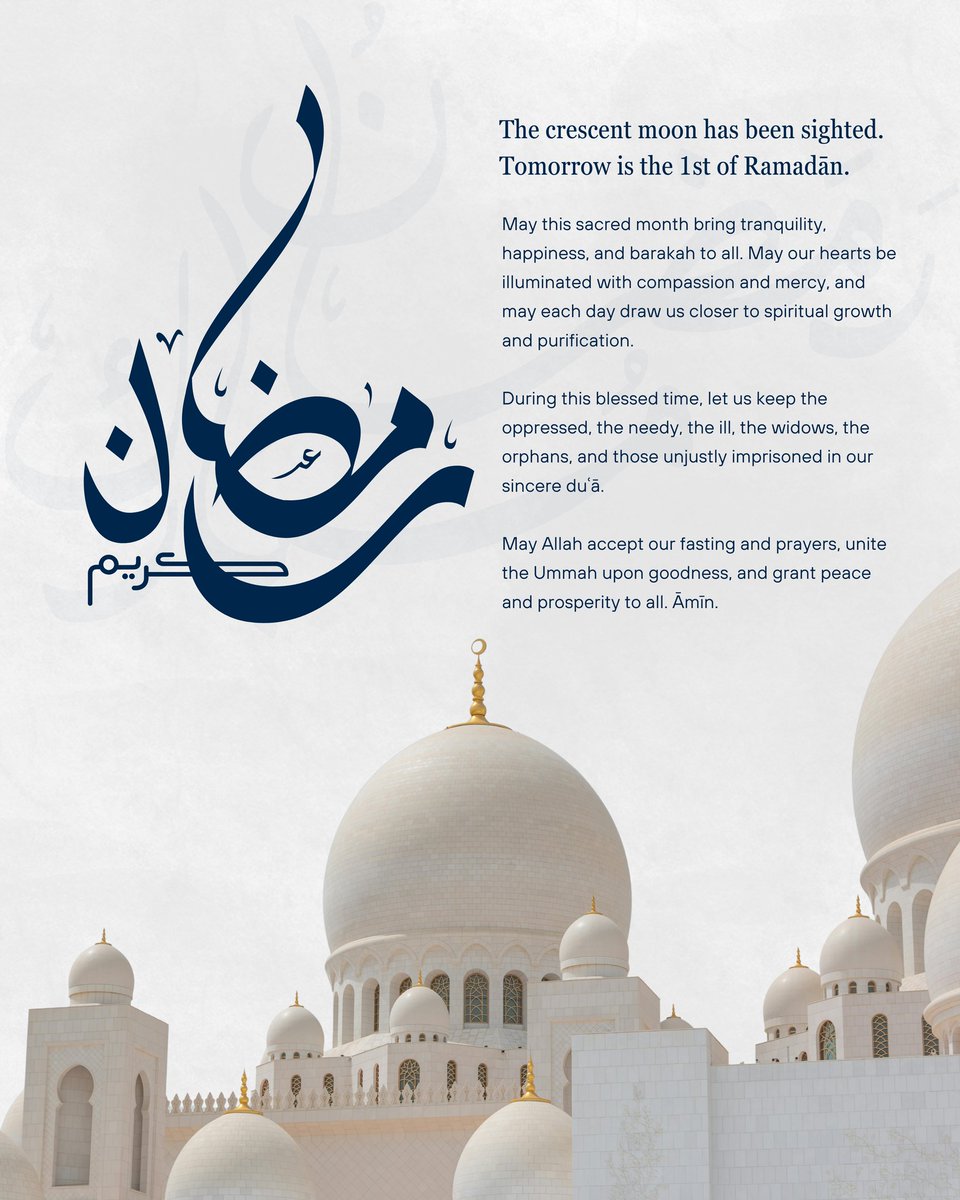 رمضان
كريم

The crescent moon has been sighted. Tomorrow is the 1st of Ramadān.

May this sacred month bring tranquility, happiness, and barakah to all. May our hearts be illuminated with compassion and mercy, and may each day draw us closer to spiritual growth and purification.

During this blessed time, let us keep the oppressed, the needy, the ill, the widows, the orphans, and those unjustly imprisoned in our sincere duʿā.

May Allah accept our fasting and prayers, unite the Ummah upon goodness, and grant peace and prosperity to all. Āmīn.